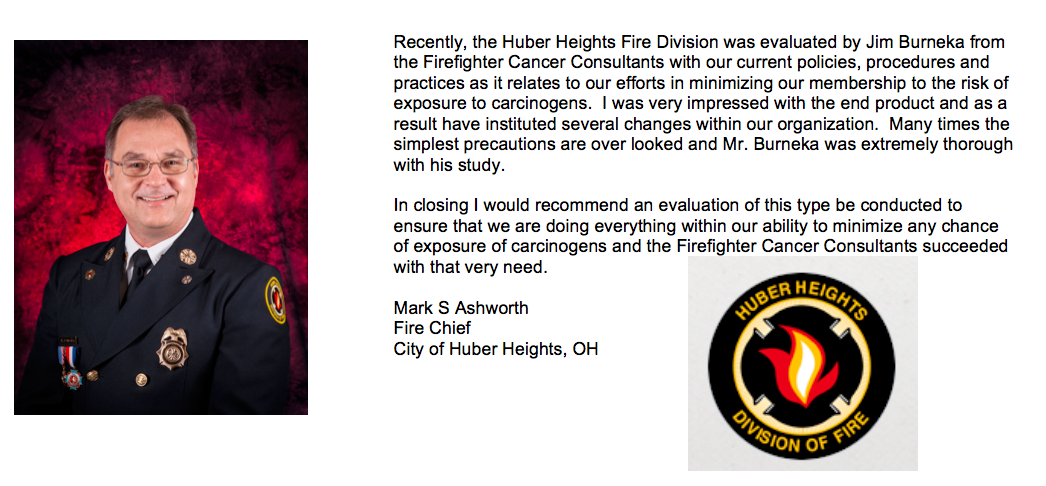 Recently, the Huber Heights Fire Division was evaluated by Jim Burneka from the Firefighter Cancer Consultants with our current policies, procedures and practices as it relates to our efforts in minimizing our membership to the risk of exposure to carcinogens. I was very impressed with the end product and as a result have instituted several changes within our organization. Many times the simplest precautions are over looked and Mr. Burneka was extremely thorough with his study.

In closing I would recommend an evaluation of this type be conducted to ensure that we are doing everything within our ability to minimize any chance of exposure of carcinogens and the Firefighter Cancer Consultants succeeded with that very need.

Mark S Ashworth
Fire Chief
City of Huber Heights, OH

HUBER HEIGHTS
DIVISION OF FIRE